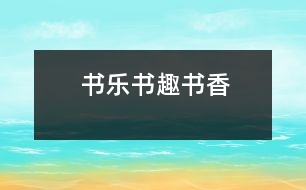 书乐书趣书香